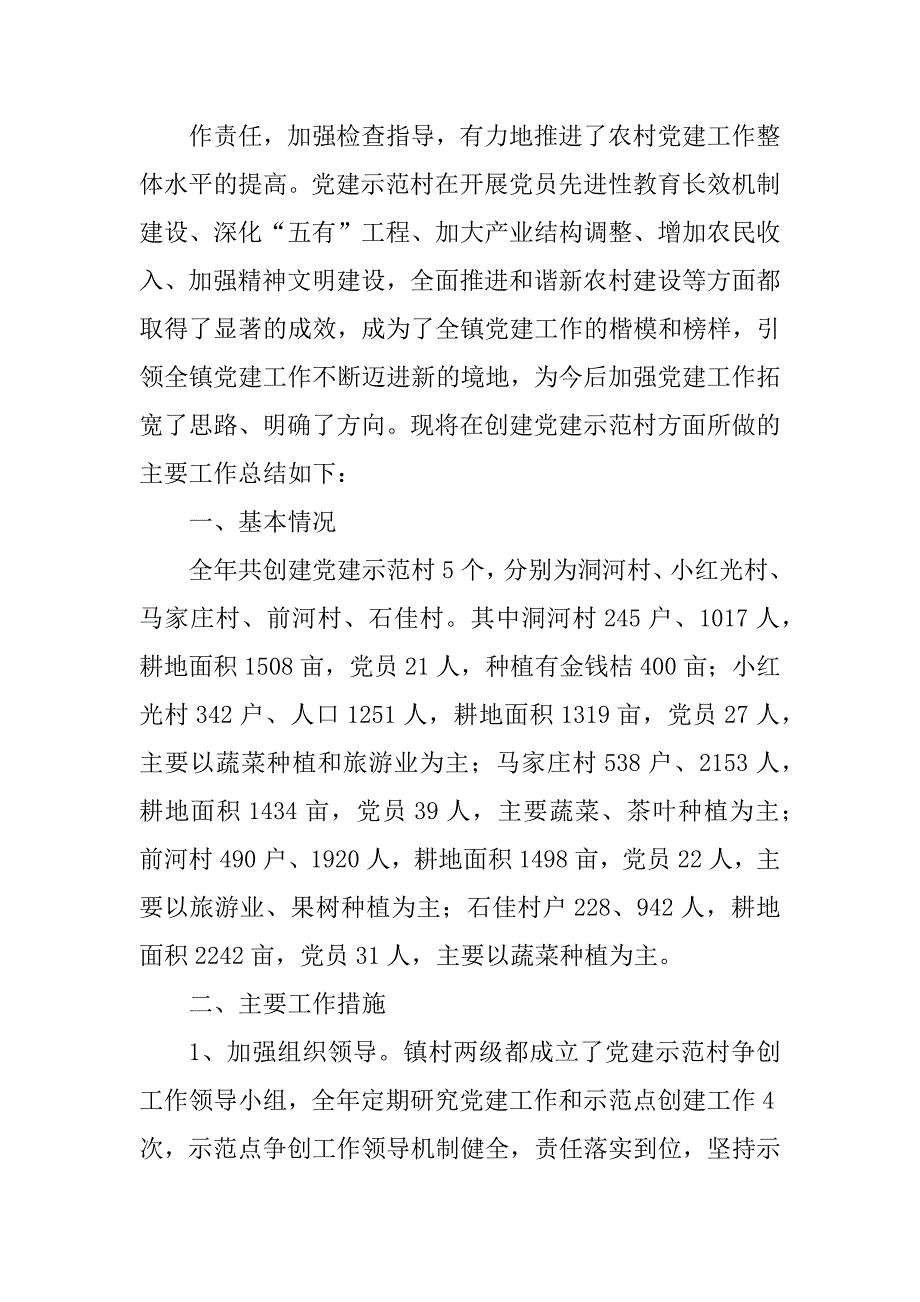 作责任，加强检查指导，有力地推进了农村党建工作整体水平的提高。党建示范村在开展党员先进性教育长效机制建设、深化“五有”工程、加大产业结构调整、增加农民收入、加强精神文明建设，全面推进和谐新农村建设等方面都取得了显著的成效，成为了全镇党建工作的楷模和榜样，引领全镇党建工作不断迈进新的境地，为今后加强党建工作拓宽了思路、明确了方向。现将在创建党建示范村方面所做的主要工作总结如下：

一、基本情况

全年共创建党建示范村 5 个，分别为洞河村、小红光村、马家庄村、前河村、石佳村。其中洞河村 245 户、1017 人，耕地面积 1508 亩，党员 21 人，种植有金钱桔 400 亩；小红光村 342 户、人口 1251 人，耕地面积 1319 亩，党员 27 人，主要以蔬菜种植和旅游业为主；马家庄村 538 户、2153 人，耕地面积 1434 亩，党员 39 人，主要蔬菜、茶叶种植为主；前河村 490 户、1920 人，耕地面积 1498 亩，党员 22 人，主要以旅游业、果树种植为主；石佳村户 228、942 人，耕地面积 2242 亩，党员 31 人，主要以蔬菜种植为主。

二、主要工作措施

1、加强组织领导。镇村两级都成立了党建示范村争创工作领导小组，全年定期研究党建工作和示范点创建工作 4 次，示范点争创工作领导机制健全，责任落实到位，坚持示